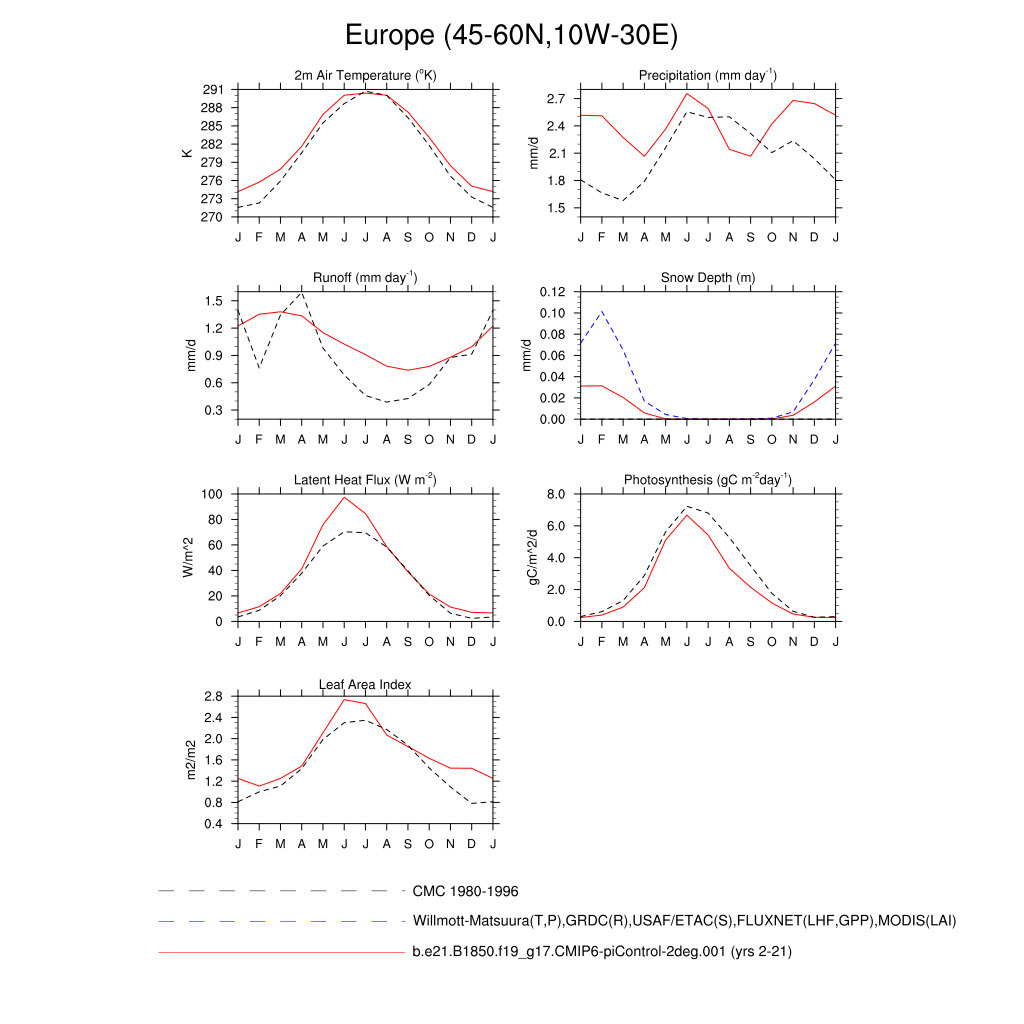 Europe (45-60N,10W-30E)

2m Air Temperature ($^{o}$K)
K
291
288
285
282
279
276
273
270
J F M A M J J A S O N D J

Precipitation (mm day$^{-1}$)
mm/d
2.7
2.4
2.1
1.8
1.5
J F M A M J J A S O N D J

Runoff (mm day$^{-1}$)
mm/d
1.5
1.2
0.9
0.6
0.3
J F M A M J J A S O N D J

Snow Depth (m)
mm/d
0.12
0.10
0.08
0.06
0.04
0.02
0.00
J F M A M J J A S O N D J

Latent Heat Flux (W m$^{-2}$)
W/m^2
100
80
60
40
20
0
J F M A M J J A S O N D J

Photosynthesis (gC m$^{-2}$day$^{-1}$)
gC/m^2/d
8.0
6.0
4.0
2.0
0.0
J F M A M J J A S O N D J

Leaf Area Index
m2/m2
2.8
2.4
2.0
1.6
1.2
0.8
0.4
J F M A M J J A S O N D J

CMC 1980-1996
Willmott-Matsuura(T,P),GRDC(R),USAF/ETAC(S),FLUXNET(LHF,GPP),MODIS(LAI)
b.e21.B1850.f19_g17.CMIP6-piControl-2deg.001 (yrs 2-21)